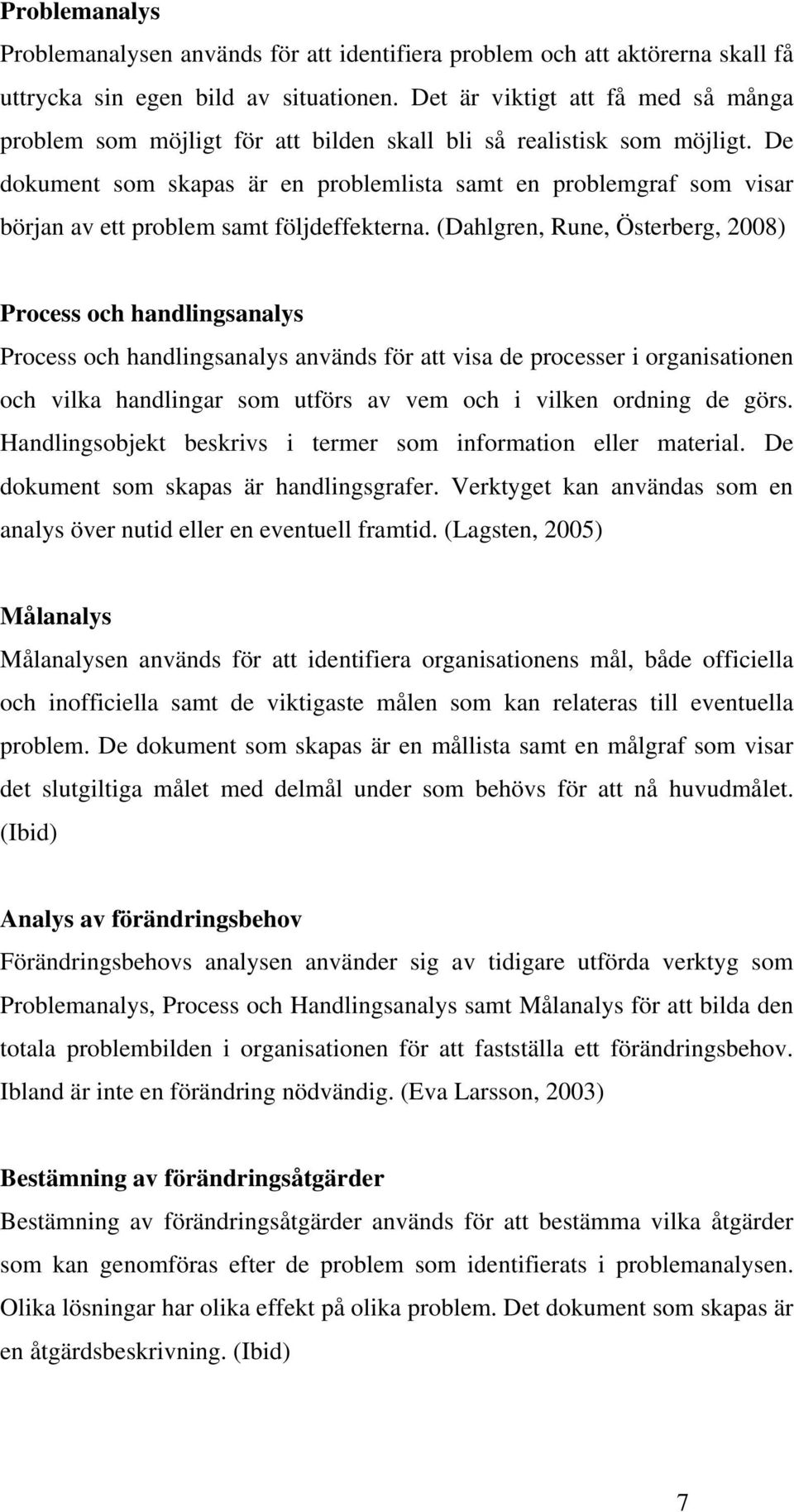 Problemanalys
Problemanalysen används för att identifiera problem och att aktörerna skall få uttrycka sin egen bild av situationen. Det är viktigt att få med så många problem som möjligt för att bilden skall bli så realistisk som möjligt. De dokument som skapas är en problemlista samt en problemgraf som visar början av ett problem samt följdeffekterna. (Dahlgren, Rune, Österberg, 2008)

Process och handlingsanalys
Process och handlingsanalys används för att visa de processer i organisationen och vilka handlingar som utförs av vem och i vilken ordning de görs. Handlingsobjekt beskrivs i termer som information eller material. De dokument som skapas är handlingsgrafer. Verktyget kan användas som en analys över nutid eller en eventuell framtid. (Lagsten, 2005)

Målanalys
Målanalysen används för att identifiera organisationens mål, både officiella och inofficiella samt de viktigaste målen som kan relateras till eventuella problem. De dokument som skapas är en mållista samt en målgraf som visar det slutgiltiga målet med delmål under som behövs för att nå huvudmålet. (Ibid)

Analys av förändringsbehov
Förändringsbehovs analysen använder sig av tidigare utförda verktyg som Problemanalys, Process och Handlingsanalys samt Målanalys för att bilda den totala problembilden i organisationen för att fastställa ett förändringsbehov. Ibland är inte en förändring nödvändig. (Eva Larsson, 2003)

Bestämning av förändringsåtgärder
Bestämning av förändringsåtgärder används för att bestämma vilka åtgärder som kan genomföras efter de problem som identifierats i problemanalysen. Olika lösningar har olika effekt på olika problem. Det dokument som skapas är en åtgärdsbeskrivning. (Ibid)

7